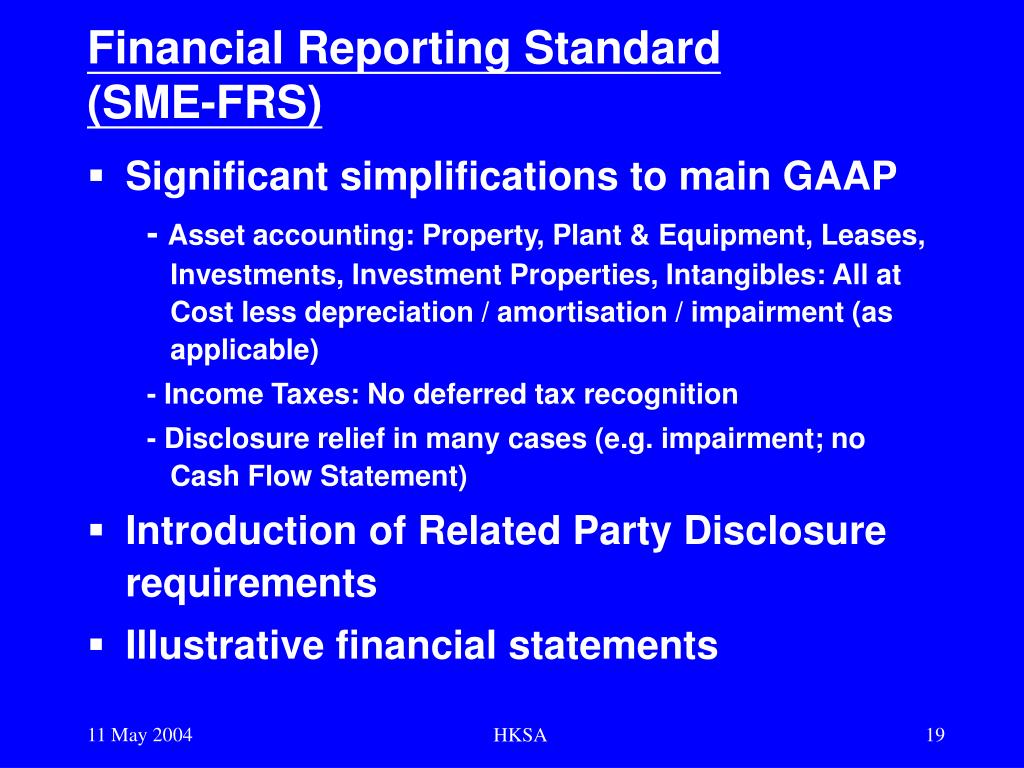 Financial Reporting Standard (SME-FRS)

▪ Significant simplifications to main GAAP

- Asset accounting: Property, Plant & Equipment, Leases, Investments, Investment Properties, Intangibles: All at Cost less depreciation / amortisation / impairment (as applicable)

- Income Taxes: No deferred tax recognition

- Disclosure relief in many cases (e.g. impairment; no Cash Flow Statement)

▪ Introduction of Related Party Disclosure requirements

▪ Illustrative financial statements

11 May 2004

HKSA

19